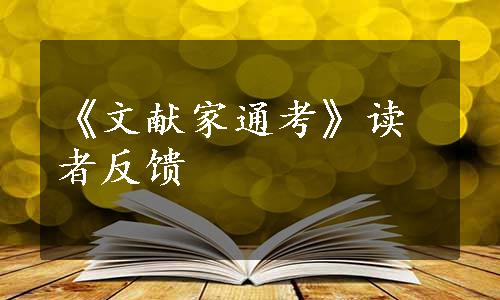 《文献家通考》读者反馈